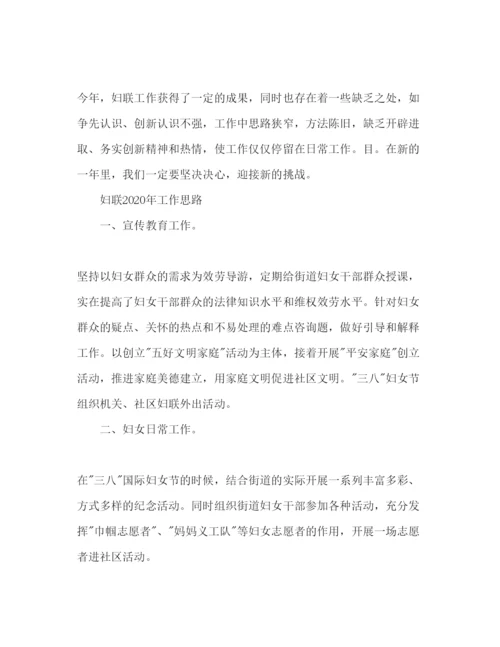 今年，妇联工作获得了一定的成果，同时也存在着一些缺乏之处，如争先认识、创新认识不强，工作中思路狭窄，方法陈旧，缺乏开辟进取、务实创新精神和热情，使工作仅仅停留在日常工作。目。在新的一年里，我们一定要坚决决心，迎接新的挑战。

妇联2020年工作思路

一、宣传教育工作。

坚持以妇女群众的需求为效劳导游，定期给街道妇女干部群众授课，实在提高了妇女干部群众的法律知识水平和维权效劳水平。针对妇女群众的疑点、关怀的热点和不易处理的难点咨询题，做好引导和解释工作。以创立"五好文明家庭"活动为主体，接着开展"平安家庭"创立活动，推进家庭美德建立，用家庭文明促进社区文明。"三八"妇女节组织机关、社区妇联外出活动。

二、妇女日常工作。

在"三八"国际妇女节的时候，结合街道的实际开展一系列丰富多彩、方式多样的纪念活动。同时组织街道妇女干部参加各种活动，充分发挥"巾帼志愿者"、"妈妈义工队"等妇女志愿者的作用，开展一场志愿者进社区活动。